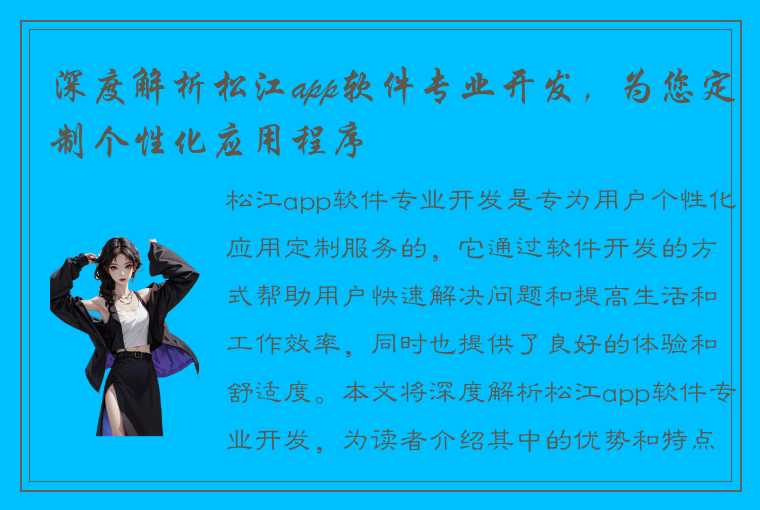 深度解析松江app软件专业开发，为您定制个性化应用程序

松江app软件专业开发是专为用户个性化应用定制服务的，它通过软件开发的方式帮助用户快速解决问题和提高生活和工作效率，同时也提供了良好的体验和舒适度。本文将深度解析松江app软件专业开发，为读者介绍其中的优势和特点